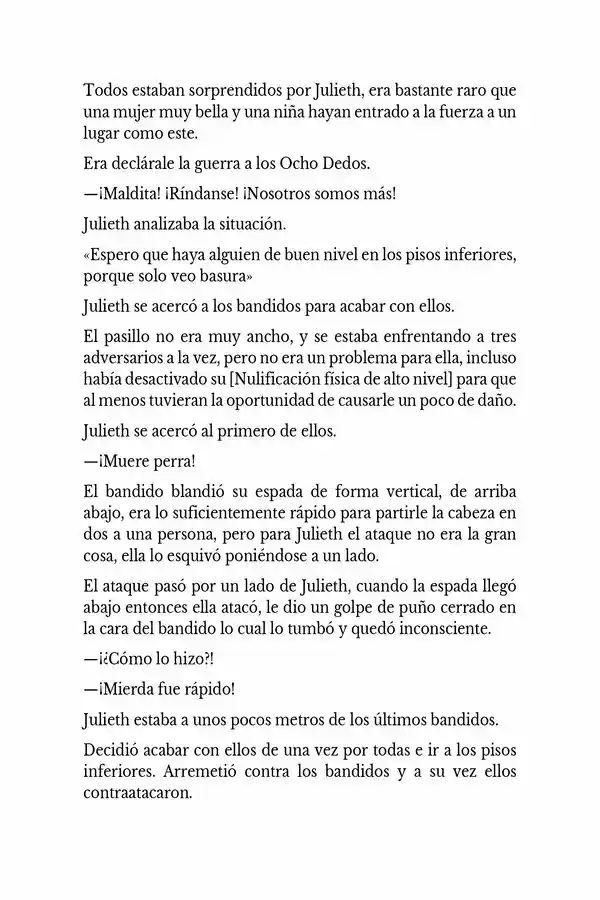 Todos estaban sorprendidos por Julieth, era bastante raro que una mujer muy bella y una niña hayan entrado a la fuerza a un lugar como este.

Era declárale la guerra a los Ocho Dedos.

—¡Maldita! ¡Ríndanse! ¡Nosotros somos más!

Julieth analizaba la situación.

«Espero que haya alguien de buen nivel en los pisos inferiores, porque solo veo basura»

Julieth se acercó a los bandidos para acabar con ellos.

El pasillo no era muy ancho, y se estaba enfrentando a tres adversarios a la vez, pero no era un problema para ella, incluso había desactivado su [Nulificación física de alto nivel] para que al menos tuvieran la oportunidad de causarle un poco de daño.

Julieth se acercó al primero de ellos.

—¡Muere perra!

El bandido blandió su espada de forma vertical, de arriba abajo, era lo suficientemente rápido para partirle la cabeza en dos a una persona, pero para Julieth el ataque no era la gran cosa, ella lo esquivó poniéndose a un lado.

El ataque pasó por un lado de Julieth, cuando la espada llegó abajo entonces ella atacó, le dio un golpe de puño cerrado en la cara del bandido lo cual lo tumbó y quedó inconsciente.

—¡¿Cómo lo hizo?!

—¡Mierda fue rápido!

Julieth estaba a unos pocos metros de los últimos bandidos.

Decidió acabar con ellos de una vez por todas e ir a los pisos inferiores. Arremetió contra los bandidos y a su vez ellos contraatacaron.